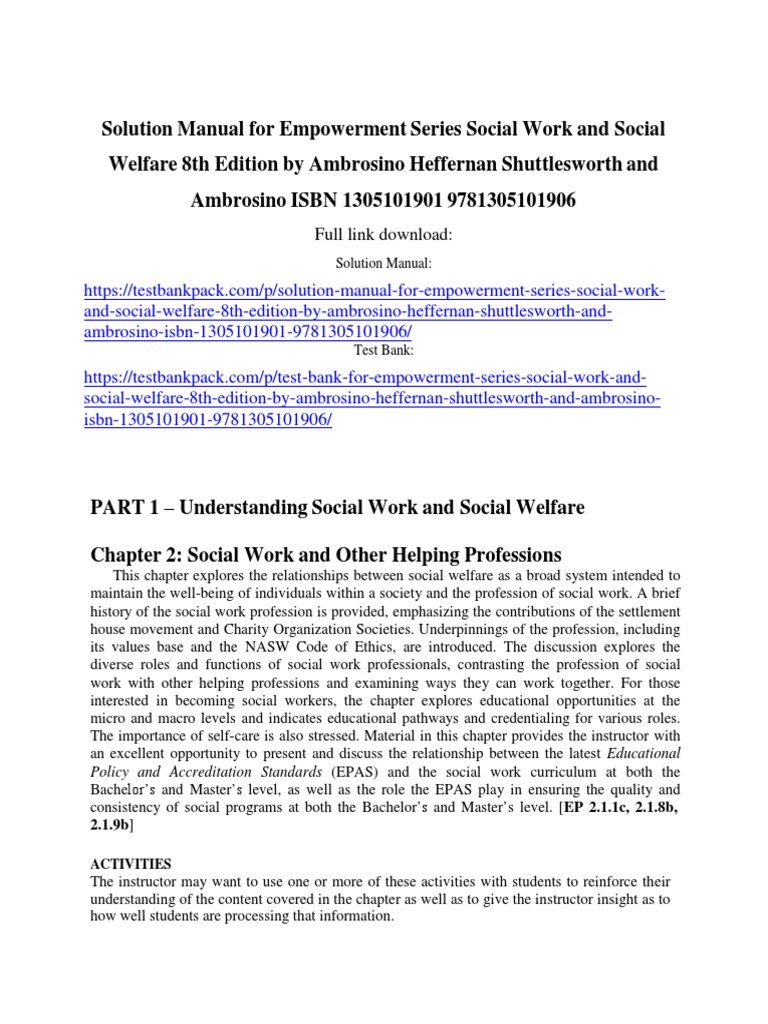 Solution Manual for Empowerment Series Social Work and Social Welfare 8th Edition by Ambrosino Heffernan Shuttlesworth and Ambrosino ISBN 1305101901 9781305101906

Full link download:

Solution Manual:

https://testbankpack.com/p/solution-manual-for-empowerment-series-social-work-and-social-welfare-8th-edition-by-ambrosino-heffernan-shuttlesworth-and-ambrosino-isbn-1305101901-9781305101906/

Test Bank:

https://testbankpack.com/p/test-bank-for-empowerment-series-social-work-and-social-welfare-8th-edition-by-ambrosino-heffernan-shuttlesworth-and-ambrosino-isbn-1305101901-9781305101906/

PART 1 – Understanding Social Work and Social Welfare

Chapter 2: Social Work and Other Helping Professions

This chapter explores the relationships between social welfare as a broad system intended to maintain the well-being of individuals within a society and the profession of social work. A brief history of the social work profession is provided, emphasizing the contributions of the settlement house movement and Charity Organization Societies. Underpinnings of the profession, including its values base and the NASW Code of Ethics, are introduced. The discussion explores the diverse roles and functions of social work professionals, contrasting the profession of social work with other helping professions and examining ways they can work together. For those interested in becoming social workers, the chapter explores educational opportunities at the micro and macro levels and indicates educational pathways and credentialing for various roles. The importance of self-care is also stressed. Material in this chapter provides the instructor with an excellent opportunity to present and discuss the relationship between the latest Educational Policy and Accreditation Standards (EPAS) and the social work curriculum at both the Bachelor's and Master's level, as well as the role the EPAS play in ensuring the quality and consistency of social programs at both the Bachelor's and Master's level. [EP 2.1.1c, 2.1.8b, 2.1.9b]

ACTIVITIES
The instructor may want to use one or more of these activities with students to reinforce their understanding of the content covered in the chapter as well as to give the instructor insight as to how well students are processing that information.